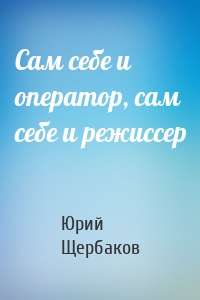 Сам себе и оператор, сам себе и режиссер

Юрий Щербаков